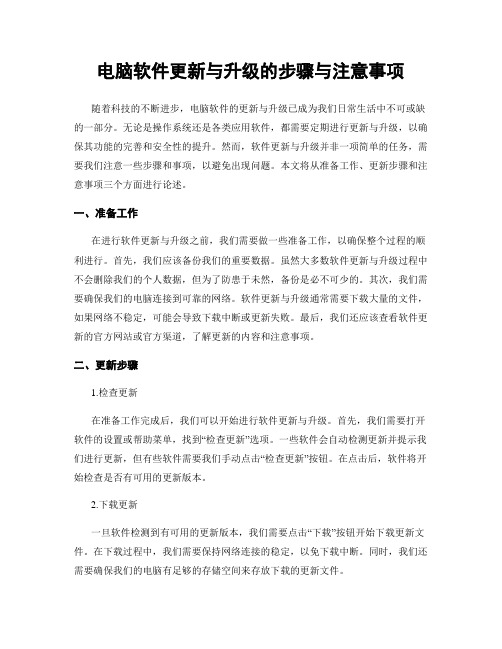 电脑软件更新与升级的步骤与注意事项

随着科技的不断进步，电脑软件的更新与升级已成为我们日常生活中不可或缺的一部分。无论是操作系统还是各类应用软件，都需要定期进行更新与升级，以确保其功能的完善和安全性的提升。然而，软件更新与升级并非一项简单的任务，需要我们注意一些步骤和事项，以避免出现问题。本文将从准备工作、更新步骤和注意事项三个方面进行论述。

一、准备工作

在进行软件更新与升级之前，我们需要做一些准备工作，以确保整个过程的顺利进行。首先，我们应该备份我们的重要数据。虽然大多数软件更新与升级过程中不会删除我们的个人数据，但为了防患于未然，备份是必不可少的。其次，我们需要确保我们的电脑连接到可靠的网络。软件更新与升级通常需要下载大量的文件，如果网络不稳定，可能会导致下载中断或更新失败。最后，我们还应该查看软件更新的官方网站或官方渠道，了解更新的内容和注意事项。

二、更新步骤

1.检查更新

在准备工作完成后，我们可以开始进行软件更新与升级。首先，我们需要打开软件的设置或帮助菜单，找到“检查更新”选项。一些软件会自动检测更新并提示我们进行更新，但有些软件需要我们手动点击“检查更新”按钮。在点击后，软件将开始检查是否有可用的更新版本。

2.下载更新

一旦软件检测到有可用的更新版本，我们需要点击“下载”按钮开始下载更新文件。在下载过程中，我们需要保持网络连接的稳定，以免下载中断。同时，我们还需要确保我们的电脑有足够的存储空间来存放下载的更新文件。